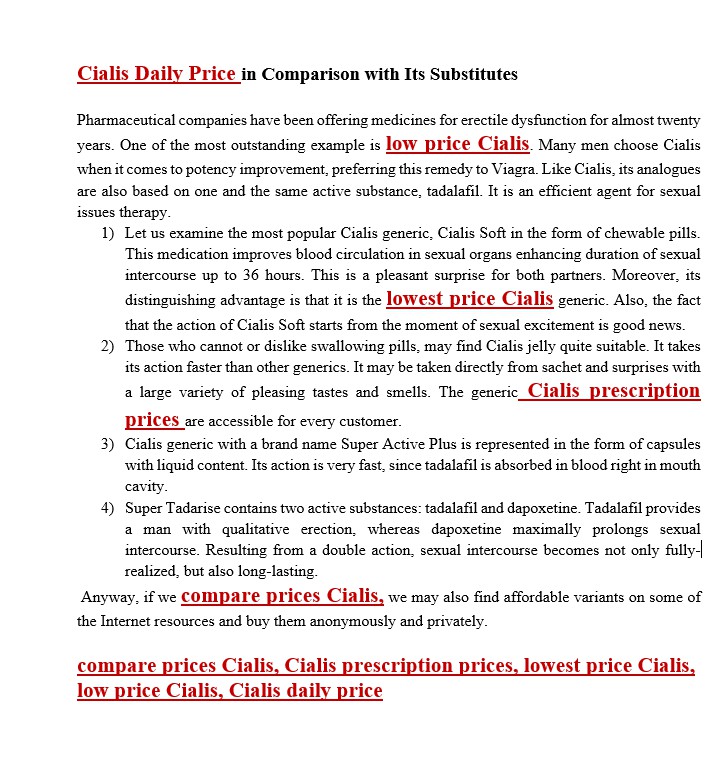 Cialis Daily Price in Comparison with Its Substitutes

Pharmaceutical companies have been offering medicines for erectile dysfunction for almost twenty years. One of the most outstanding example is low price Cialis. Many men choose Cialis when it comes to potency improvement, preferring this remedy to Viagra. Like Cialis, its analogues are also based on one and the same active substance, tadalafil. It is an efficient agent for sexual issues therapy.

1) Let us examine the most popular Cialis generic, Cialis Soft in the form of chewable pills. This medication improves blood circulation in sexual organs enhancing duration of sexual intercourse up to 36 hours. This is a pleasant surprise for both partners. Moreover, its distinguishing advantage is that it is the lowest price Cialis generic. Also, the fact that the action of Cialis Soft starts from the moment of sexual excitement is good news.
2) Those who cannot or dislike swallowing pills, may find Cialis jelly quite suitable. It takes its action faster than other generics. It may be taken directly from sachet and surprises with a large variety of pleasing tastes and smells. The generic Cialis prescription prices are accessible for every customer.
3) Cialis generic with a brand name Super Active Plus is represented in the form of capsules with liquid content. Its action is very fast, since tadalafil is absorbed in blood right in mouth cavity.
4) Super Tadarise contains two active substances: tadalafil and dapoxetine. Tadalafil provides a man with qualitative erection, whereas dapoxetine maximally prolongs sexual intercourse. Resulting from a double action, sexual intercourse becomes not only fully-realized, but also long-lasting.

Anyway, if we compare prices Cialis, we may also find affordable variants on some of the Internet resources and buy them anonymously and privately.

compare prices Cialis, Cialis prescription prices, lowest price Cialis, low price Cialis, Cialis daily price